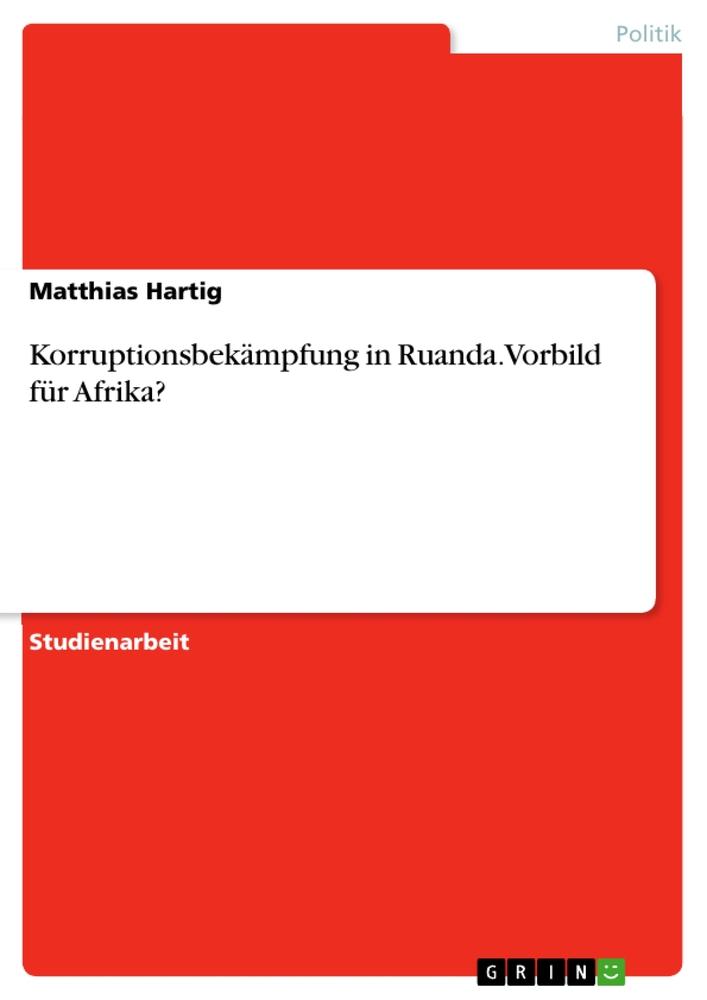 Politik

Matthias Hartig

Korruptionsbekämpfung in Ruanda. Vorbild für Afrika?

Studienarbeit

GRIN